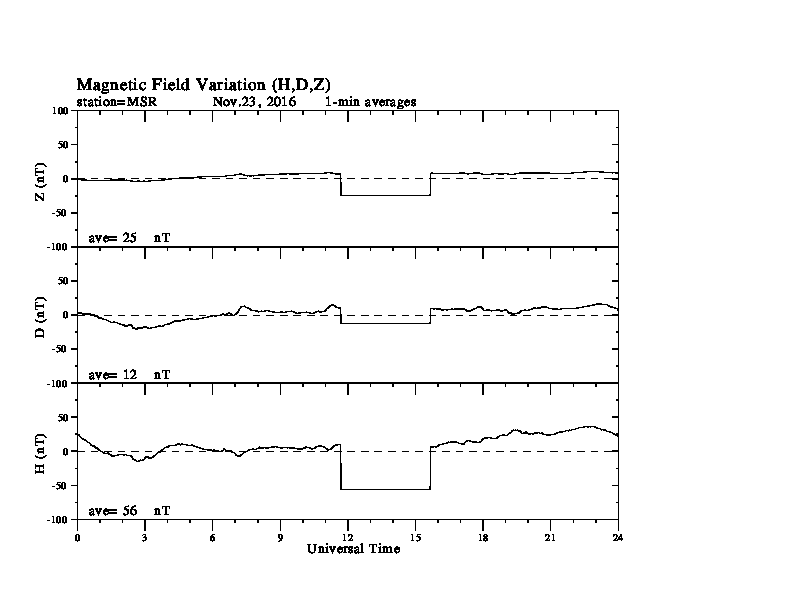 Magnetic Field Variation (H,D,Z)
station=MSR Nov,23, 2016 1-min averages

100
50
0
-50
-100
Z (nT)
ave= 25 nT

50
0
-50
-100
D (nT)
ave= 12 nT

50
0
-50
-100
H (nT)
ave= 56 nT

0 3 6 9 12 15 18 21 24
Universal Time